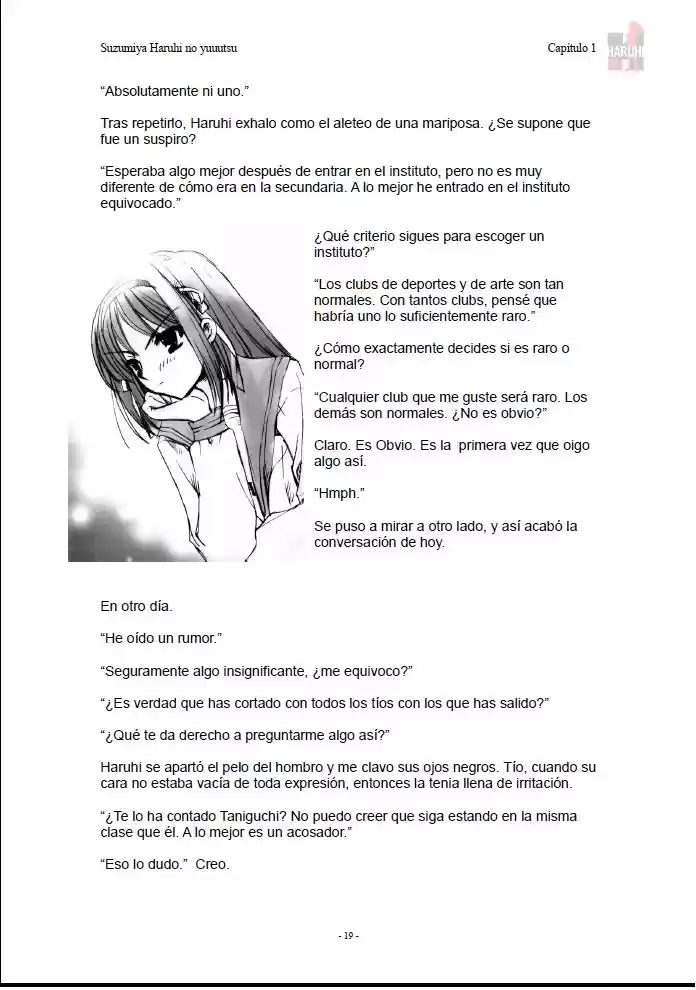 Suzumiya Haruhi no yuuutsu

Capítulo 1

HARUHI

"Absolutamente ni uno."

Tras repetirlo, Haruhi exhalo como el aleteo de una mariposa. ¿Se supone que fue un suspiro?

"Esperaba algo mejor después de entrar en el instituto, pero no es muy diferente de cómo era en la secundaria. A lo mejor he entrado en el instituto equivocado."

¿Qué criterio sigues para escoger un instituto?"

"Los clubs de deportes y de arte son tan normales. Con tantos clubs, pensé que habría uno lo suficientemente raro."

¿Cómo exactamente decides si es raro o normal?

"Cualquier club que me guste será raro. Los demás son normales. ¿No es obvio?"

Claro. Es Obvio. Es la primera vez que oigo algo así.

"Hmph."

Se puso a mirar a otro lado, y así acabó la conversación de hoy.

En otro día.

"He oído un rumor."

"Seguramente algo insignificante, ¿me equivoco?"

"¿Es verdad que has cortado con todos los tíos con los que has salido?"

"¿Qué te da derecho a preguntarme algo así?"

Haruhi se apartó el pelo del hombro y me clavo sus ojos negros. Tío, cuando su cara no estaba vacía de toda expresión, entonces la tenia llena de irritación.

"¿Te lo ha contado Taniguchi? No puedo creer que siga estando en la misma clase que él. A lo mejor es un acosador."

"Eso lo dudo." Creo.

- 19 -